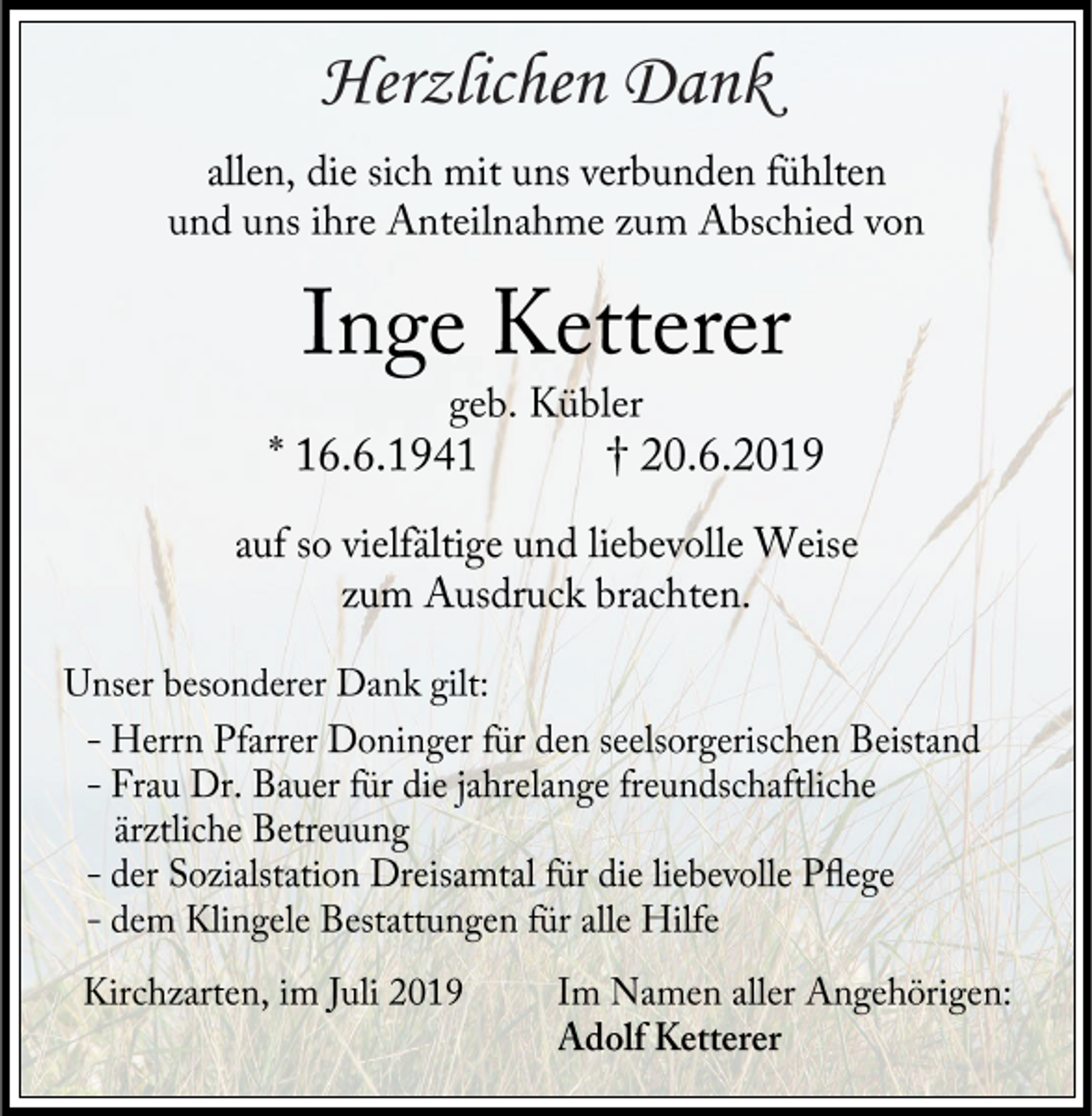 Herzlichen Dank

allen, die sich mit uns verbunden fühlten und uns ihre Anteilnahme zum Abschied von

Inge Ketterer

geb. Kübler

* 16.6.1941 † 20.6.2019

auf so vielfältige und liebevolle Weise zum Ausdruck brachten.

Unser besonderer Dank gilt:

- Herrn Pfarrer Doninger für den seelsorgerischen Beistand
- Frau Dr. Bauer für die jahrelange freundschaftliche ärztliche Betreuung
- der Sozialstation Dreisamtal für die liebevolle Pflege
- dem Klingele Bestattungen für alle Hilfe

Kirchzarten, im Juli 2019

Im Namen aller Angehörigen:
Adolf Ketterer